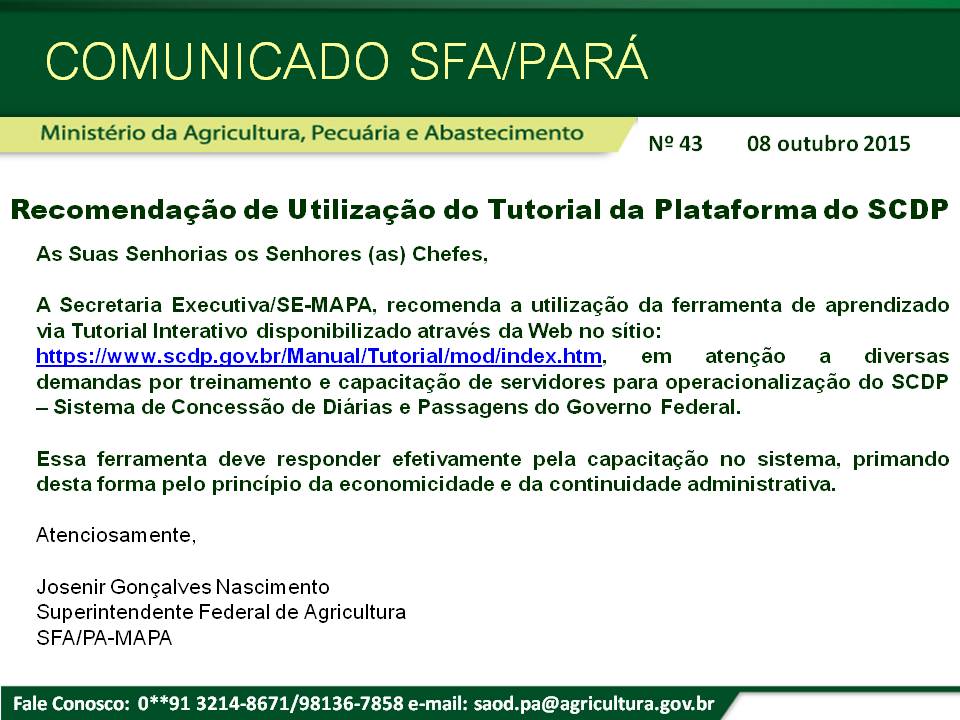 COMUNICADO SFA/PARÁ

Ministério da Agricultura, Pecuária e Abastecimento

Nº 43 08 outubro 2015

Recomendação de Utilização do Tutorial da Plataforma do SCDP

As Suas Senhorias os Senhores (as) Chefes,

A Secretaria Executiva/SE-MAPA, recomenda a utilização da ferramenta de aprendizado via Tutorial Interativo disponibilizado através da Web no sítio: https://www.scdp.gov.br/Manual/Tutorial/mod/index.htm, em atenção a diversas demandas por treinamento e capacitação de servidores para operacionalização do SCDP – Sistema de Concessão de Diárias e Passagens do Governo Federal.

Essa ferramenta deve responder efetivamente pela capacitação no sistema, primando desta forma pelo princípio da economicidade e da continuidade administrativa.

Atenciosamente,

Josenir Gonçalves Nascimento
Superintendente Federal de Agricultura
SFA/PA-MAPA

Fale Conosco: 0**91 3214-8671/98136-7858 e-mail: saod.pa@agricultura.gov.br